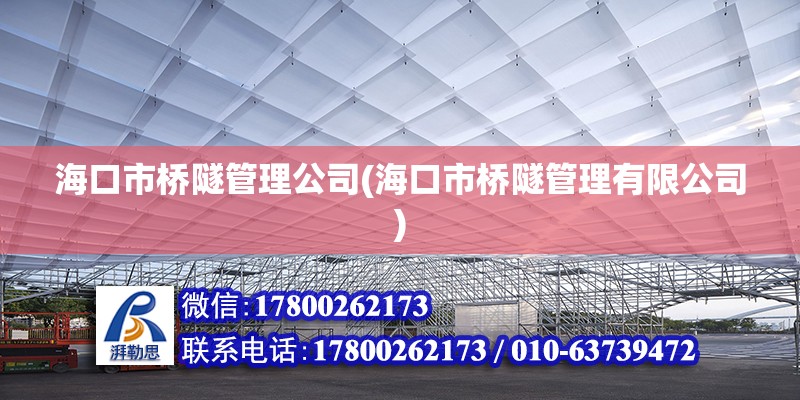 海口市桥隧管理公司(海口市桥隧管理有限公司)

湃勒思

微信:17800262173

联系电话:17800262173 / 010-63739472